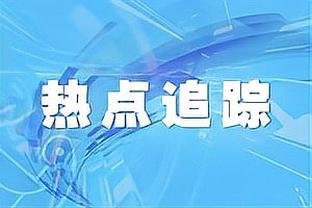 热点追踪